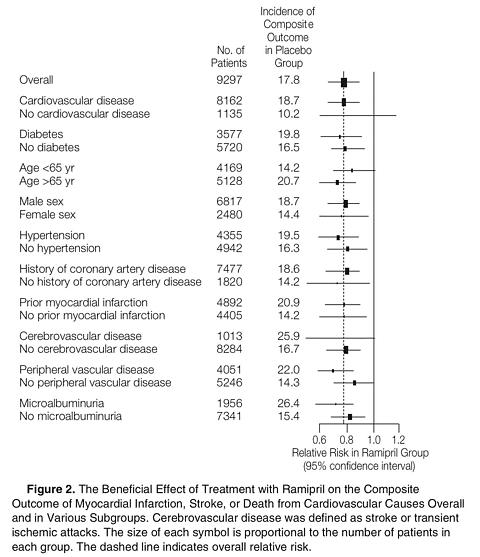 | | No. of Patients | Incidence of Composite Outcome in Placebo Group |
|---|---|---|
| Overall | 9297 | 17.8 |
| Cardiovascular disease | 8162 | 18.7 |
| No cardiovascular disease | 1135 | 10.2 |
| Diabetes | 3577 | 19.8 |
| No diabetes | 5720 | 16.5 |
| Age <65 yr | 4169 | 14.2 |
| Age >65 yr | 5128 | 20.7 |
| Male sex | 6817 | 18.7 |
| Female sex | 2480 | 14.4 |
| Hypertension | 4355 | 19.5 |
| No hypertension | 4942 | 16.3 |
| History of coronary artery disease | 7477 | 18.6 |
| No history of coronary artery disease | 1820 | 14.2 |
| Prior myocardial infarction | 4892 | 20.9 |
| No prior myocardial infarction | 4405 | 14.2 |
| Cerebrovascular disease | 1013 | 25.9 |
| No cerebrovascular disease | 8284 | 16.7 |
| Peripheral vascular disease | 4051 | 22.0 |
| No peripheral vascular disease | 5246 | 14.3 |
| Microalbuminuria | 1956 | 26.4 |
| No microalbuminuria | 7341 | 15.4 |

0.6 0.8 1.0 1.2
Relative Risk in Ramipril Group
(95% confidence interval)

**Figure 2.** The Beneficial Effect of Treatment with Ramipril on the Composite Outcome of Myocardial Infarction, Stroke, or Death from Cardiovascular Causes Overall and in Various Subgroups. Cerebrovascular disease was defined as stroke or transient ischemic attacks. The size of each symbol is proportional to the number of patients in each group. The dashed line indicates overall relative risk.